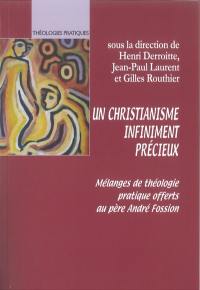 THÉOLOGIES PRATIQUES

sous la direction de
Henri Derroitte,
Jean-Paul Laurent
et Gilles Routhier

UN CHRISTIANISME INFINIMENT PRÉCIEUX

Mélanges de théologie pratique offerts au père André Fossion